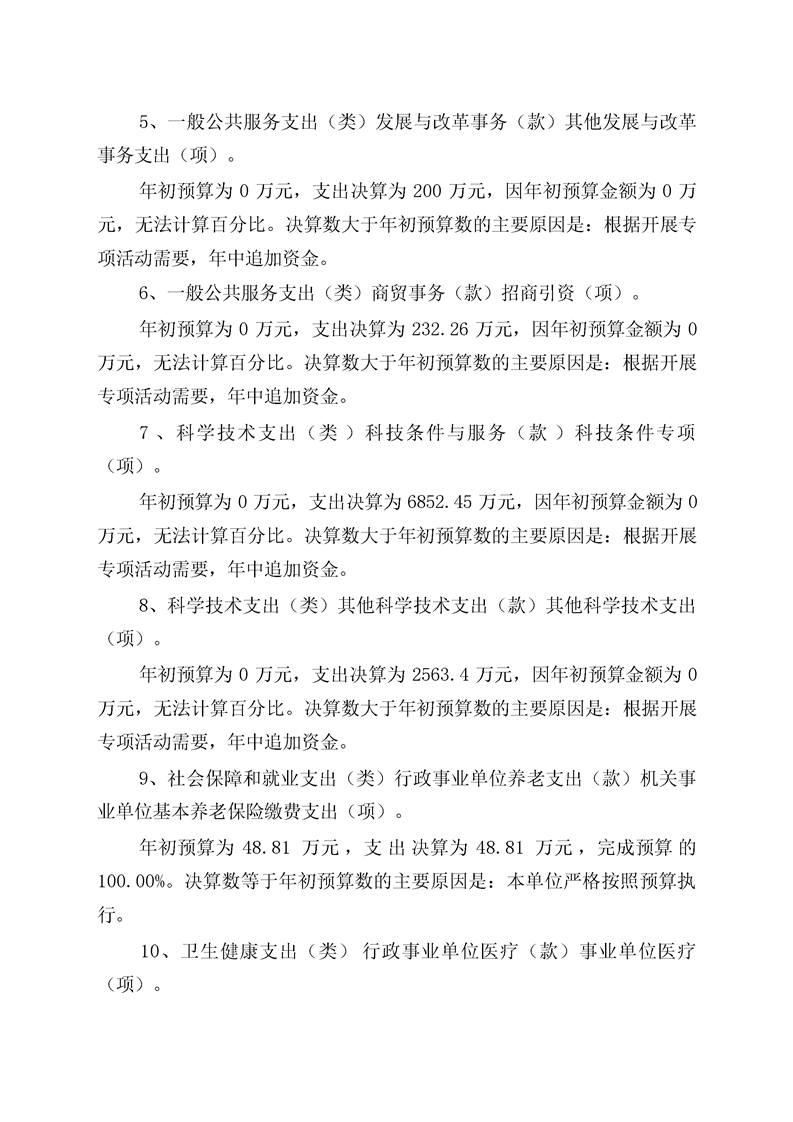 5、一般公共服务支出（类）发展与改革事务（款）其他发展与改革事务支出（项）。

年初预算为 0 万元，支出决算为 200 万元，因年初预算金额为 0 万元，无法计算百分比。决算数大于年初预算数的主要原因是：根据开展专项活动需要，年中追加资金。

6、一般公共服务支出（类）商贸事务（款）招商引资（项）。

年初预算为 0 万元，支出决算为 232.26 万元，因年初预算金额为 0 万元，无法计算百分比。决算数大于年初预算数的主要原因是：根据开展专项活动需要，年中追加资金。

7、科学技术支出（类）科技条件与服务（款）科技条件专项（项）。

年初预算为 0 万元，支出决算为 6852.45 万元，因年初预算金额为 0 万元，无法计算百分比。决算数大于年初预算数的主要原因是：根据开展专项活动需要，年中追加资金。

8、科学技术支出（类）其他科学技术支出（款）其他科学技术支出（项）。

年初预算为 0 万元，支出决算为 2563.4 万元，因年初预算金额为 0 万元，无法计算百分比。决算数大于年初预算数的主要原因是：根据开展专项活动需要，年中追加资金。

9、社会保障和就业支出（类）行政事业单位养老支出（款）机关事业单位基本养老保险缴费支出（项）。

年初预算为 48.81 万元，支出决算为 48.81 万元，完成预算的 100.00%。决算数等于年初预算数的主要原因是：本单位严格按照预算执行。

10、卫生健康支出（类）行政事业单位医疗（款）事业单位医疗（项）。